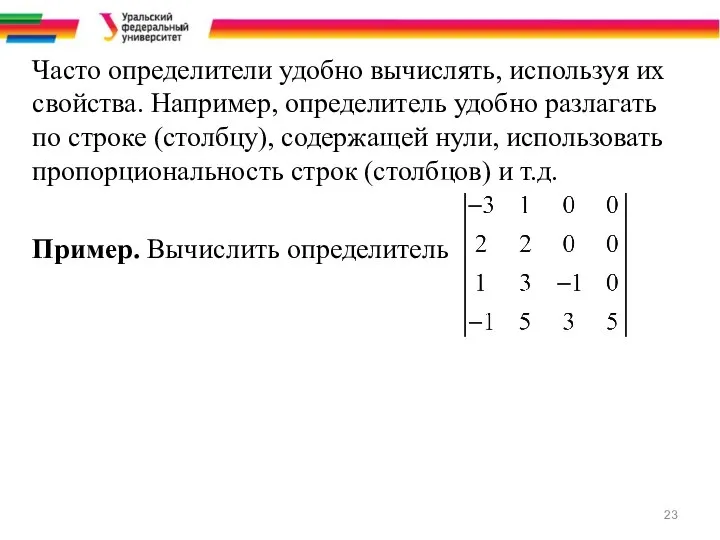 Уральский федеральный университет

Часто определители удобно вычислять, используя их свойства. Например, определитель удобно разлагать по строке (столбцу), содержащей нули, использовать пропорциональность строк (столбцов) и т.д.

**Пример.** Вычислить определитель $\begin{vmatrix} -3 & 1 & 0 & 0 \\ 2 & 2 & 0 & 0 \\ 1 & 3 & -1 & 0 \\ -1 & 5 & 3 & 5 \end{vmatrix}$

23